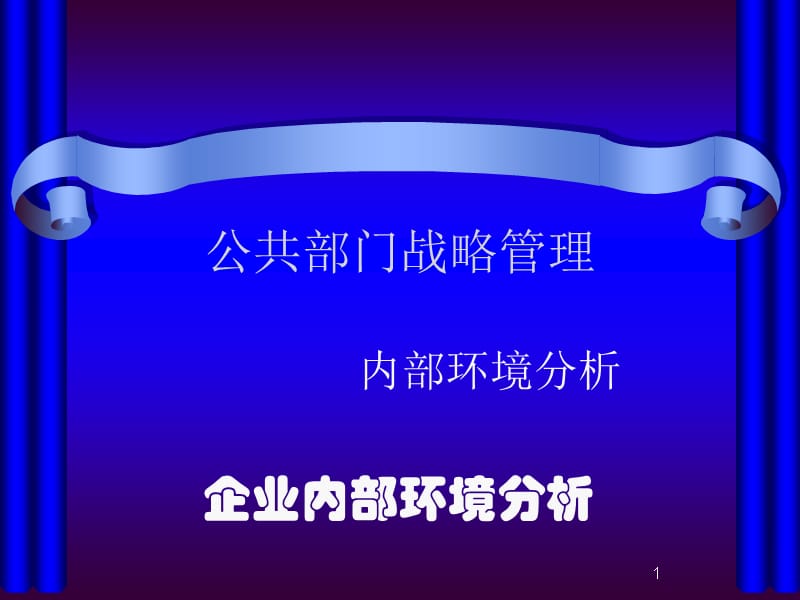 公共部门战略管理

内部环境分析

企业内部环境分析

1